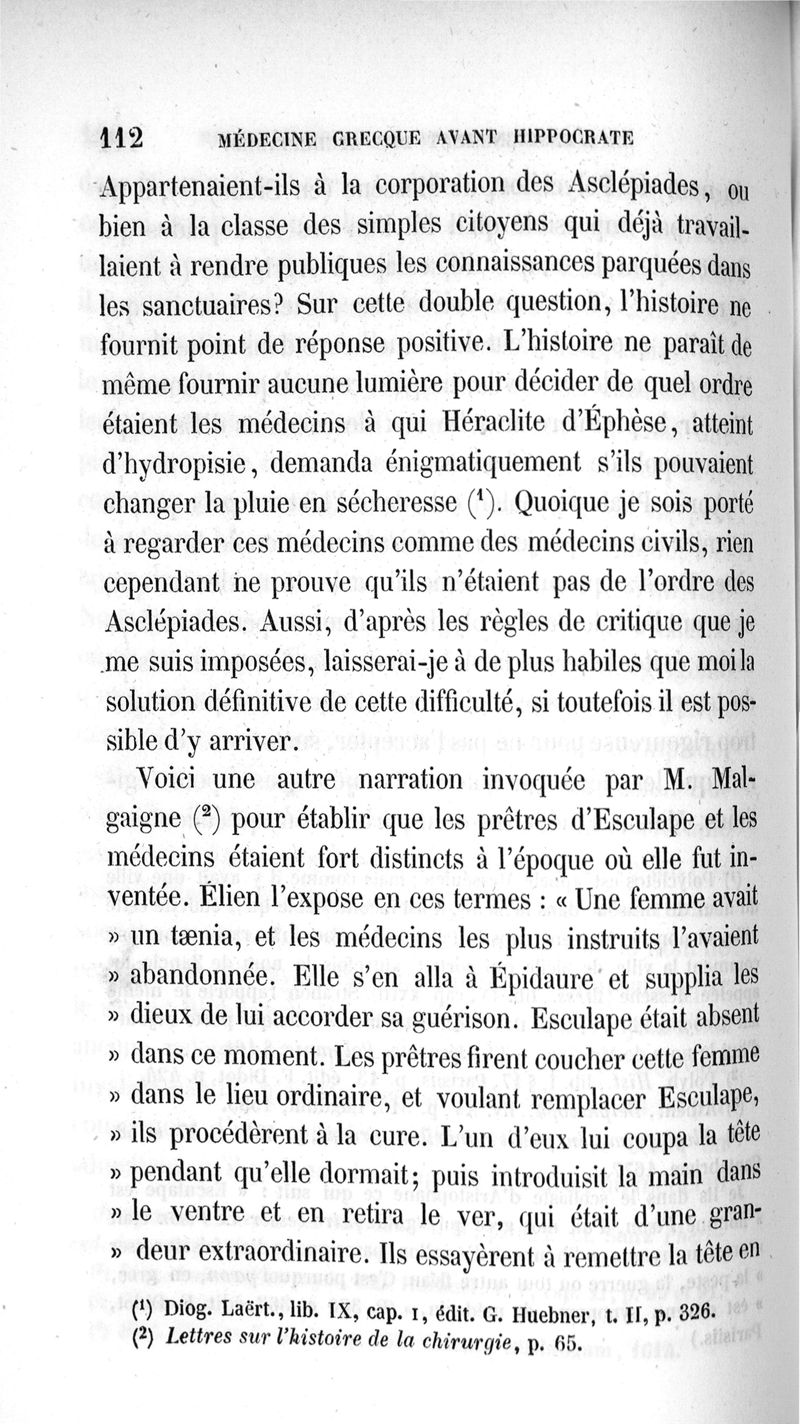 112 MÉDECINE GRECQUE AVANT HIPPOCRATE

Appartenaient-ils à la corporation des Asclépiades, ou bien à la classe des simples citoyens qui déjà travaillaient à rendre publiques les connaissances parquées dans les sanctuaires? Sur cette double question, l'histoire ne fournit point de réponse positive. L'histoire ne paraît de même fournir aucune lumière pour décider de quel ordre étaient les médecins à qui Héraclite d'Éphèse, atteint d'hydropisie, demanda énigmatiquement s'ils pouvaient changer la pluie en sécheresse ($^1$). Quoique je sois porté à regarder ces médecins comme des médecins civils, rien cependant ne prouve qu'ils n'étaient pas de l'ordre des Asclépiades. Aussi, d'après les règles de critique que je me suis imposées, laisserai-je à de plus habiles que moi la solution définitive de cette difficulté, si toutefois il est possible d'y arriver.

Voici une autre narration invoquée par M. Malgaigne ($^2$) pour établir que les prêtres d'Esculape et les médecins étaient fort distincts à l'époque où elle fut inventée. Élien l'expose en ces termes : « Une femme avait » un tænia, et les médecins les plus instruits l'avaient » abandonnée. Elle s'en alla à Épidaure et supplia les » dieux de lui accorder sa guérison. Esculape était absent » dans ce moment. Les prêtres firent coucher cette femme » dans le lieu ordinaire, et voulant remplacer Esculape, » ils procédèrent à la cure. L'un d'eux lui coupa la tête » pendant qu'elle dormait; puis introduisit la main dans » le ventre et en retira le ver, qui était d'une grandeur extraordinaire. Ils essayèrent à remettre la tête en

($^1$) Diog. Laërt., lib. IX, cap. I, édit. G. Huebner, t. II, p. 326.
($^2$) Lettres sur l'histoire de la chirurgie, p. 65.